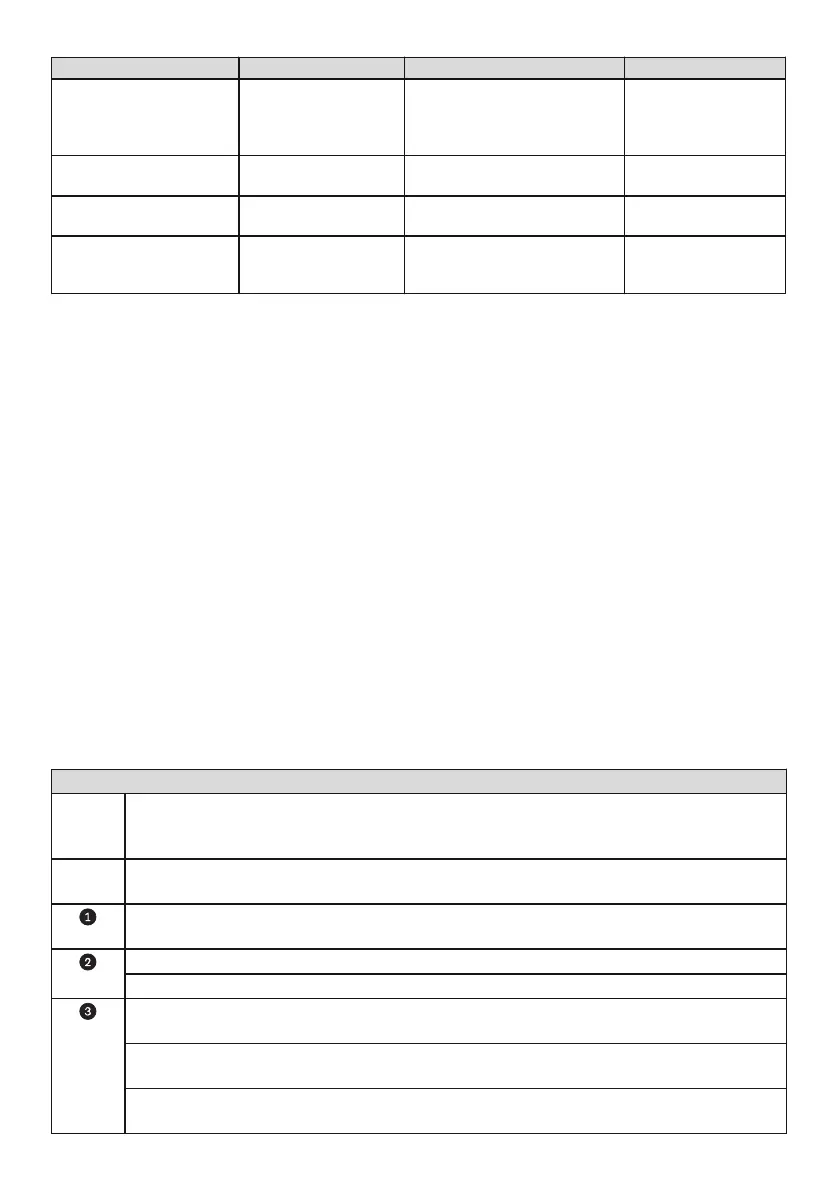 ❶

❷

❸